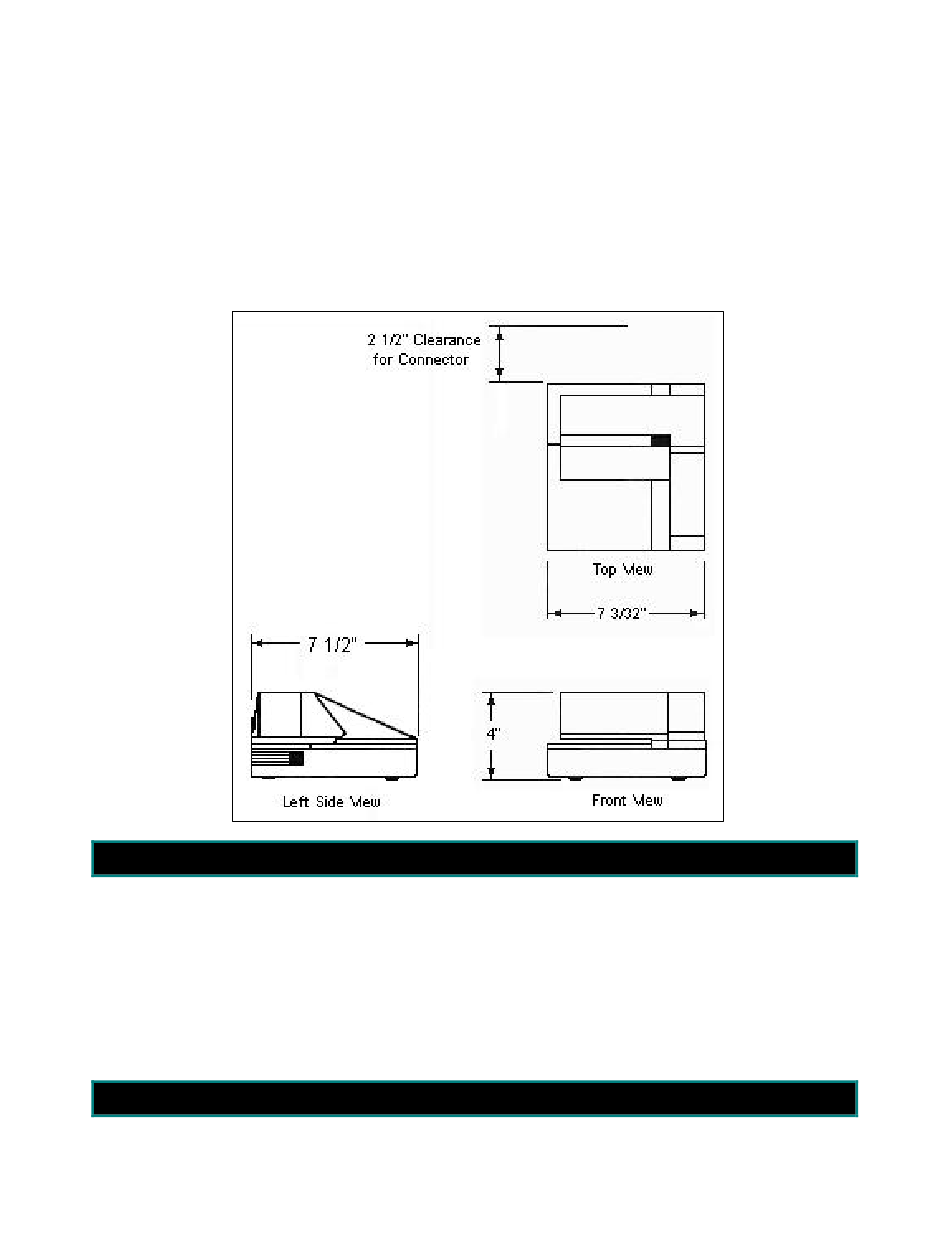 2 1/2" Clearance for Connector

Top View

7 3/32"

7 1/2"

4"

Left Side View

Front View